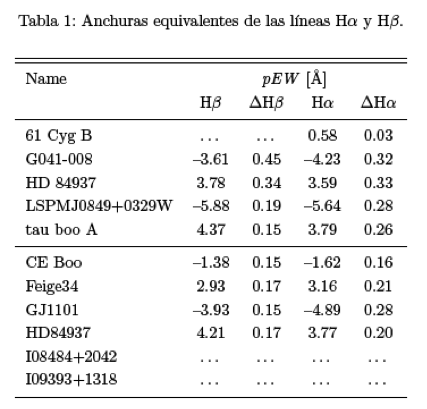 Tabla 1: Anchuras equivalentes de las líneas H$\alpha$ y H$\beta$.

| Name | $pEW$ [Å] | | | |
|---|---|---|---|---|
| | H$\beta$ | $\Delta$H$\beta$ | H$\alpha$ | $\Delta$H$\alpha$ |
| 61 Cyg B | ... | ... | 0.58 | 0.03 |
| G041-008 | –3.61 | 0.45 | –4.23 | 0.32 |
| HD 84937 | 3.78 | 0.34 | 3.59 | 0.33 |
| LSPMJ0849+0329W | –5.88 | 0.19 | –5.64 | 0.28 |
| tau boo A | 4.37 | 0.15 | 3.79 | 0.26 |
| CE Boo | –1.38 | 0.15 | –1.62 | 0.16 |
| Feige34 | 2.93 | 0.17 | 3.16 | 0.21 |
| GJ1101 | –3.93 | 0.15 | –4.89 | 0.28 |
| HD84937 | 4.21 | 0.17 | 3.77 | 0.20 |
| I08484+2042 | ... | ... | ... | ... |
| I09393+1318 | ... | ... | ... | ... |